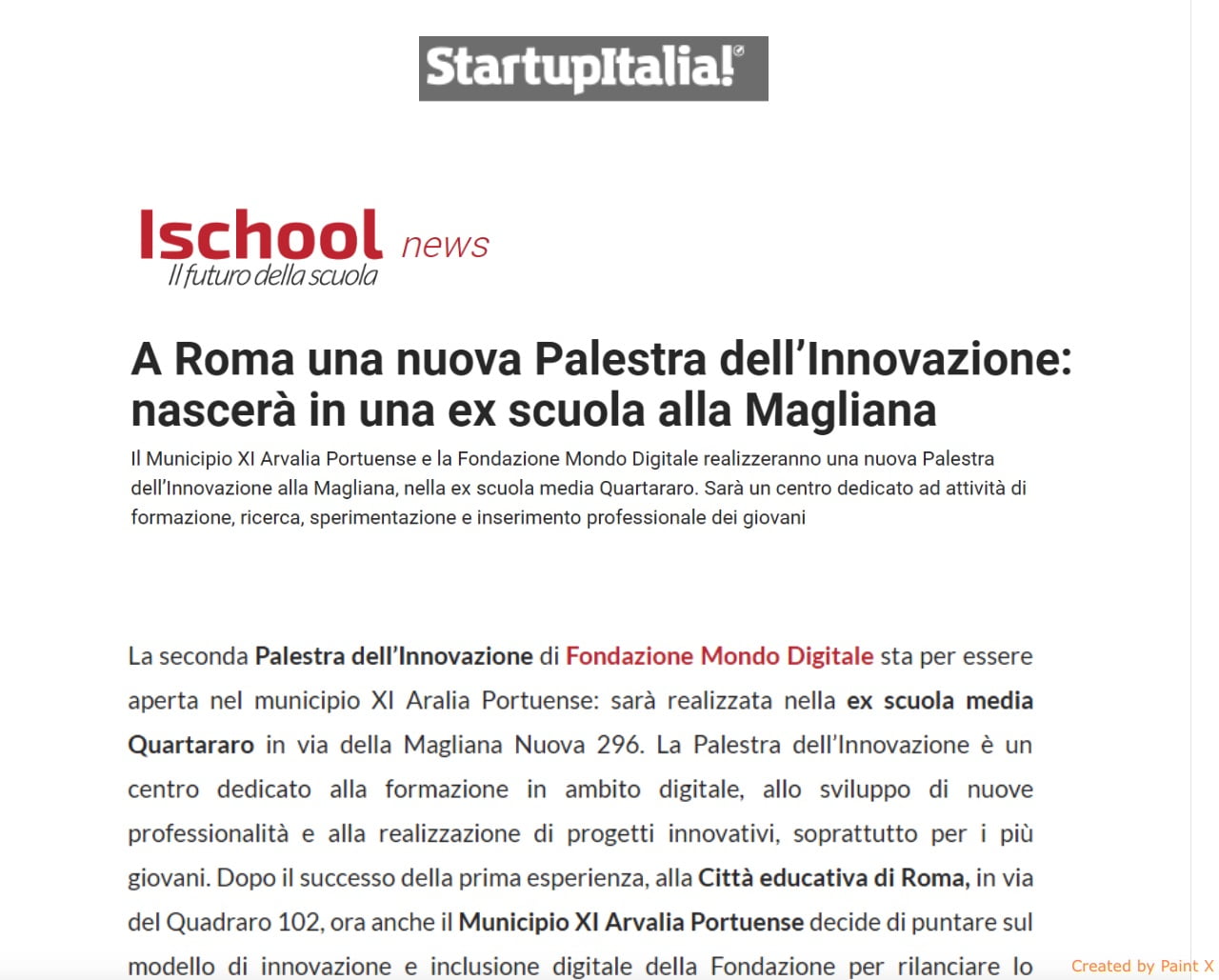 StartupItalia!

Ischool news
Il futuro della scuola

A Roma una nuova Palestra dell'Innovazione: nascerà in una ex scuola alla Magliana

Il Municipio XI Arvalia Portuense e la Fondazione Mondo Digitale realizzeranno una nuova Palestra dell'Innovazione alla Magliana, nella ex scuola media Quartararo. Sarà un centro dedicato ad attività di formazione, ricerca, sperimentazione e inserimento professionale dei giovani

La seconda Palestra dell'Innovazione di Fondazione Mondo Digitale sta per essere aperta nel municipio XI Aralia Portuense: sarà realizzata nella ex scuola media Quartararo in via della Magliana Nuova 296. La Palestra dell'Innovazione è un centro dedicato alla formazione in ambito digitale, allo sviluppo di nuove professionalità e alla realizzazione di progetti innovativi, soprattutto per i più giovani. Dopo il successo della prima esperienza, alla Città educativa di Roma, in via del Quadraro 102, ora anche il Municipio XI Arvalia Portuense decide di puntare sul modello di innovazione e inclusione digitale della Fondazione per rilanciare lo

Created by Paint X